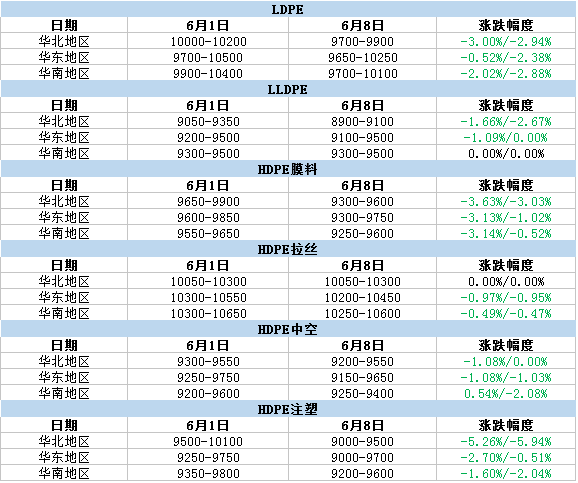 | LDPE | | | |
|---|---|---|---|
| 日期 | 6月1日 | 6月8日 | 涨跌幅度 |
| 华北地区 | 10000-10200 | 9700-9900 | -3.00%/-2.94% |
| 华东地区 | 9700-10500 | 9650-10250 | -0.52%/-2.38% |
| 华南地区 | 9900-10400 | 9700-10100 | -2.02%/-2.88% |
| LLDPE | | | |
| 日期 | 6月1日 | 6月8日 | 涨跌幅度 |
| 华北地区 | 9050-9350 | 8900-9100 | -1.66%/-2.67% |
| 华东地区 | 9200-9500 | 9100-9500 | -1.09%/0.00% |
| 华南地区 | 9300-9500 | 9300-9500 | 0.00%/0.00% |
| HDPE膜料 | | | |
| 日期 | 6月1日 | 6月8日 | 涨跌幅度 |
| 华北地区 | 9650-9900 | 9300-9600 | -3.63%/-3.03% |
| 华东地区 | 9600-9850 | 9300-9750 | -3.13%/-1.02% |
| 华南地区 | 9550-9650 | 9250-9600 | -3.14%/-0.52% |
| HDPE拉丝 | | | |
| 日期 | 6月1日 | 6月8日 | 涨跌幅度 |
| 华北地区 | 10050-10300 | 10050-10300 | 0.00%/0.00% |
| 华东地区 | 10300-10550 | 10200-10450 | -0.97%/-0.95% |
| 华南地区 | 10300-10650 | 10250-10600 | -0.49%/-0.47% |
| HDPE中空 | | | |
| 日期 | 6月1日 | 6月8日 | 涨跌幅度 |
| 华北地区 | 9300-9550 | 9200-9550 | -1.08%/0.00% |
| 华东地区 | 9250-9750 | 9150-9650 | -1.08%/-1.03% |
| 华南地区 | 9200-9600 | 9250-9400 | 0.54%/-2.08% |
| HDPE注塑 | | | |
| 日期 | 6月1日 | 6月8日 | 涨跌幅度 |
| 华北地区 | 9500-10100 | 9000-9500 | -5.26%/-5.94% |
| 华东地区 | 9250-9750 | 9000-9700 | -2.70%/-0.51% |
| 华南地区 | 9350-9800 | 9200-9600 | -1.60%/-2.04% |